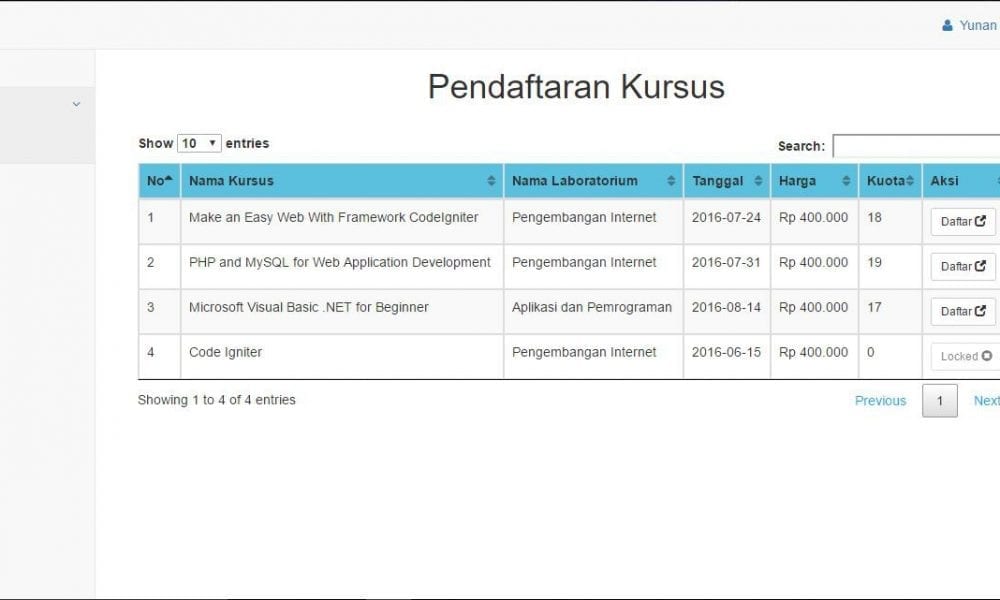 Yunan

Pendaftaran Kursus

Show 10 entries

Search:

| No | Nama Kursus | Nama Laboratorium | Tanggal | Harga | Kuota | Aksi |
|---|---|---|---|---|---|---|
| 1 | Make an Easy Web With Framework CodeIgniter | Pengembangan Internet | 2016-07-24 | Rp 400.000 | 18 | Daftar |
| 2 | PHP and MySQL for Web Application Development | Pengembangan Internet | 2016-07-31 | Rp 400.000 | 19 | Daftar |
| 3 | Microsoft Visual Basic .NET for Beginner | Aplikasi dan Pemrograman | 2016-08-14 | Rp 400.000 | 17 | Daftar |
| 4 | Code Igniter | Pengembangan Internet | 2016-06-15 | Rp 400.000 | 0 | Locked |

Showing 1 to 4 of 4 entries

Previous 1 Next